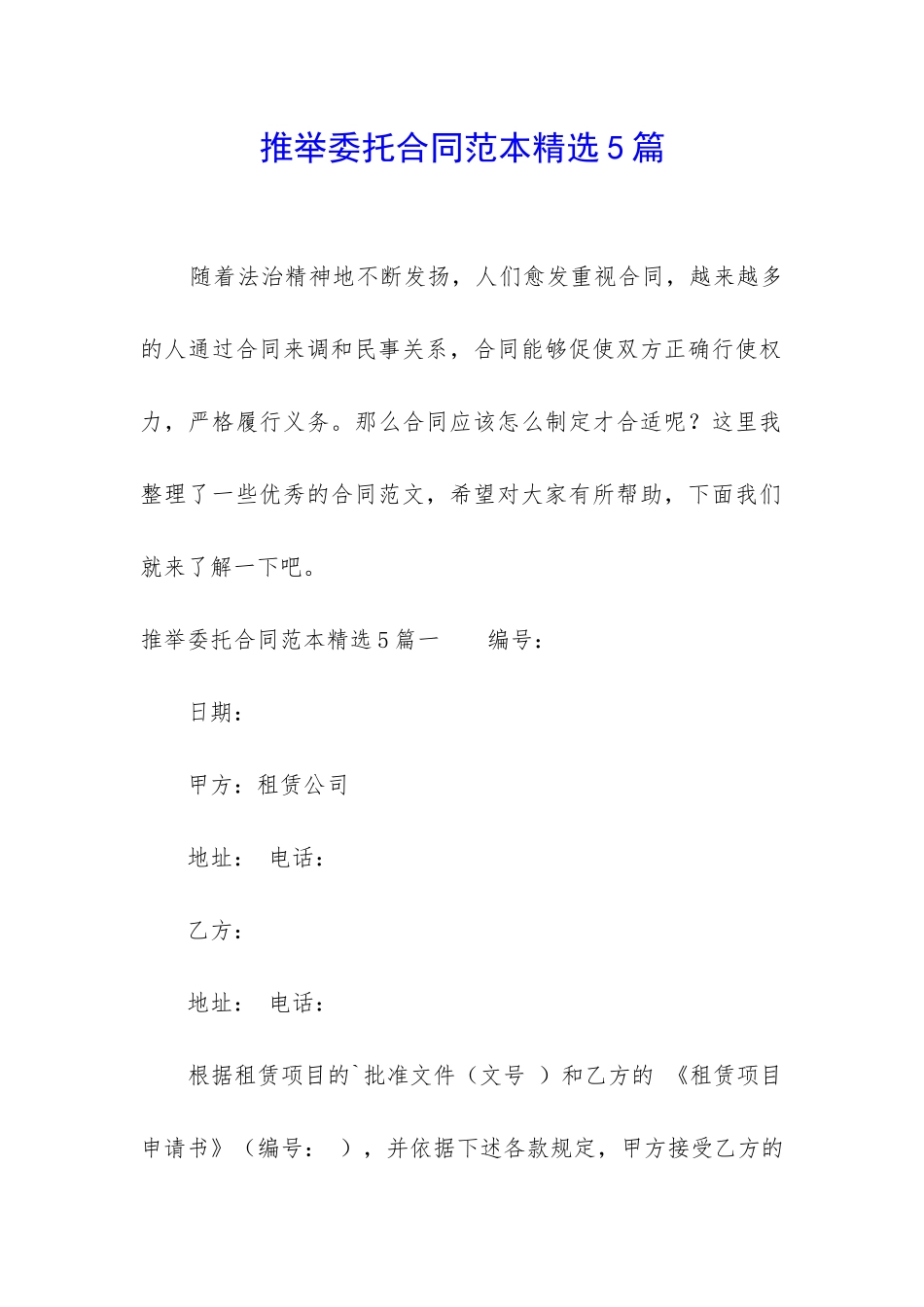 推举委托合同范本精选5篇

随着法治精神地不断发扬，人们愈发重视合同，越来越多的人通过合同来调和民事关系，合同能够促使双方正确行使权力，严格履行义务。那么合同应该怎么制定才合适呢？这里我整理了一些优秀的合同范文，希望对大家有所帮助，下面我们就来了解一下吧。

推举委托合同范本精选5篇一　　编号：

日期：

甲方：租赁公司

地址：　电话：

乙方：

地址：　电话：

根据租赁项目的`批准文件（文号 ）和乙方的 《租赁项目申请书》（编号： ），并依据下述各款规定，甲方接受乙方的